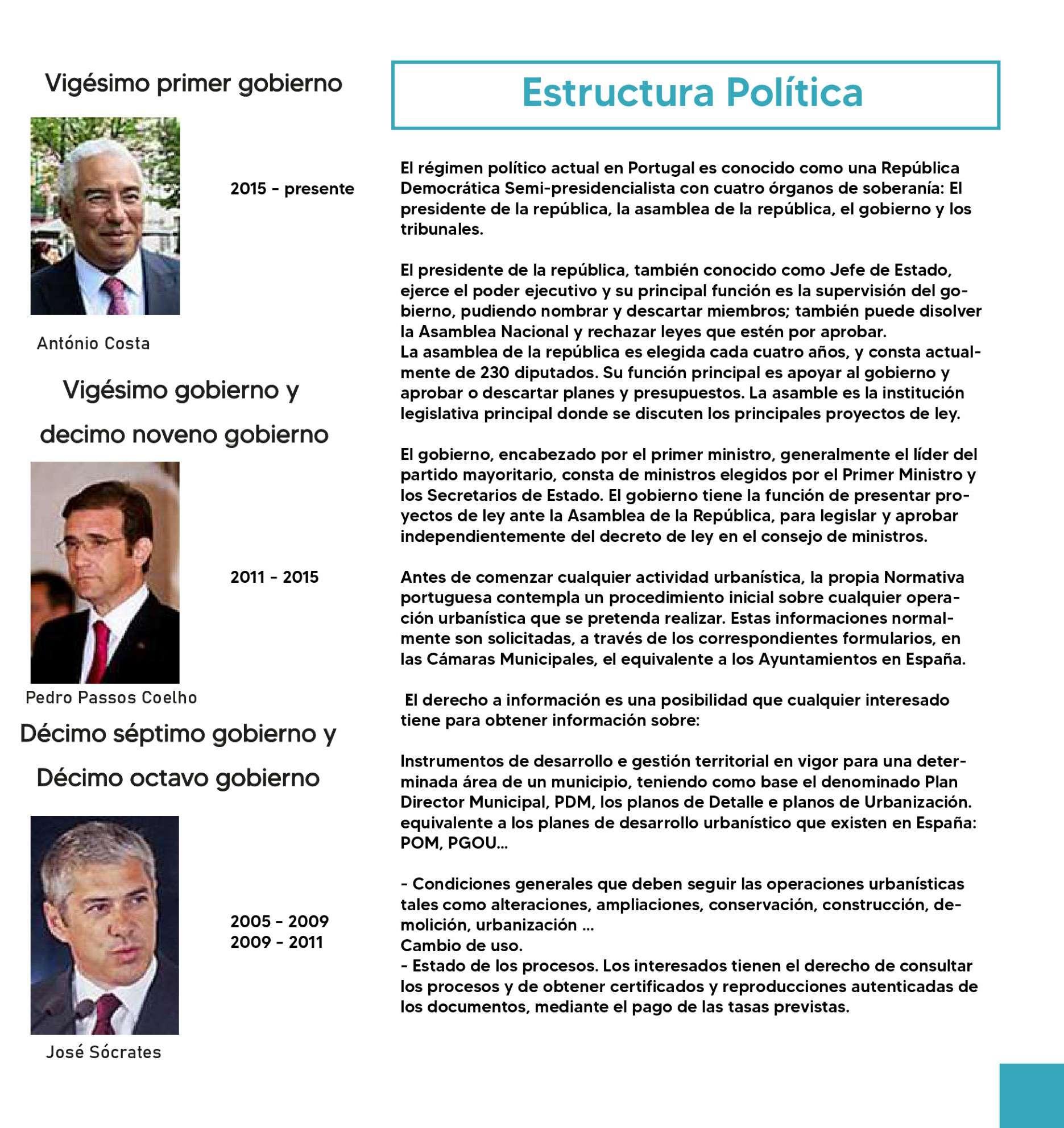 Vigésimo primer gobierno

2015 - presente

António Costa

Vigésimo gobierno y

decimo noveno gobierno

2011 - 2015

Pedro Passos Coelho

Décimo séptimo gobierno y

Décimo octavo gobierno

2005 - 2009
2009 - 2011

José Sócrates

Estructura Política

El régimen político actual en Portugal es conocido como una República Democrática Semi-presidencialista con cuatro órganos de soberanía: El presidente de la república, la asamblea de la república, el gobierno y los tribunales.

El presidente de la república, también conocido como Jefe de Estado, ejerce el poder ejecutivo y su principal función es la supervisión del gobierno, pudiendo nombrar y descartar miembros; también puede disolver la Asamblea Nacional y rechazar leyes que estén por aprobar.
La asamblea de la república es elegida cada cuatro años, y consta actualmente de 230 diputados. Su función principal es apoyar al gobierno y aprobar o descartar planes y presupuestos. La asamble es la institución legislativa principal donde se discuten los principales proyectos de ley.

El gobierno, encabezado por el primer ministro, generalmente el líder del partido mayoritario, consta de ministros elegidos por el Primer Ministro y los Secretarios de Estado. El gobierno tiene la función de presentar proyectos de ley ante la Asamblea de la República, para legislar y aprobar independientemente del decreto de ley en el consejo de ministros.

Antes de comenzar cualquier actividad urbanística, la propia Normativa portuguesa contempla un procedimiento inicial sobre cualquier operación urbanística que se pretenda realizar. Estas informaciones normalmente son solicitadas, a través de los correspondientes formularios, en las Cámaras Municipales, el equivalente a los Ayuntamientos en España.

El derecho a información es una posibilidad que cualquier interesado tiene para obtener información sobre:

Instrumentos de desarrollo e gestión territorial en vigor para una determinada área de un municipio, teniendo como base el denominado Plan Director Municipal, PDM, los planos de Detalle e planos de Urbanización. equivalente a los planes de desarrollo urbanístico que existen en España: POM, PGOU...

- Condiciones generales que deben seguir las operaciones urbanísticas tales como alteraciones, ampliaciones, conservación, construcción, demolición, urbanización ...
Cambio de uso.
- Estado de los procesos. Los interesados tienen el derecho de consultar los procesos y de obtener certificados y reproducciones autenticadas de los documentos, mediante el pago de las tasas previstas.